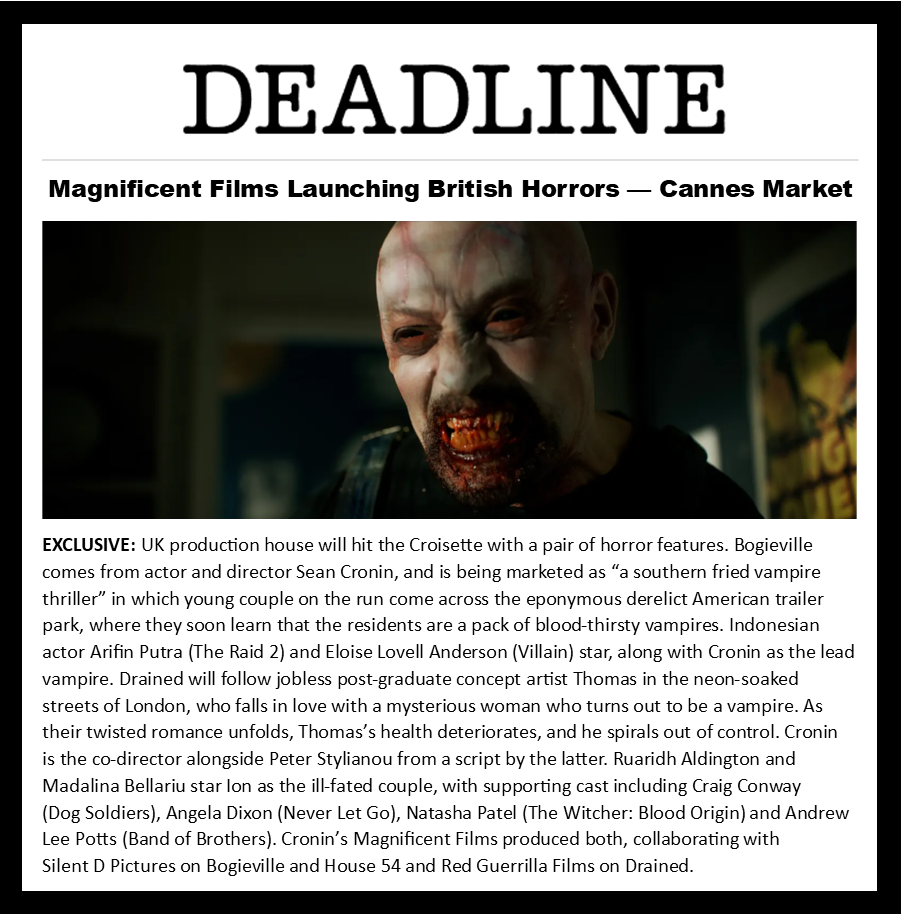 DEADLINE

Magnificent Films Launching British Horrors — Cannes Market

EXCLUSIVE: UK production house will hit the Croisette with a pair of horror features. Bogieville comes from actor and director Sean Cronin, and is being marketed as "a southern fried vampire thriller" in which young couple on the run come across the eponymous derelict American trailer park, where they soon learn that the residents are a pack of blood-thirsty vampires. Indonesian actor Arifin Putra (The Raid 2) and Eloise Lovell Anderson (Villain) star, along with Cronin as the lead vampire. Drained will follow jobless post-graduate concept artist Thomas in the neon-soaked streets of London, who falls in love with a mysterious woman who turns out to be a vampire. As their twisted romance unfolds, Thomas's health deteriorates, and he spirals out of control. Cronin is the co-director alongside Peter Stylianou from a script by the latter. Ruaridh Aldington and Madalina Bellariu star Ion as the ill-fated couple, with supporting cast including Craig Conway (Dog Soldiers), Angela Dixon (Never Let Go), Natasha Patel (The Witcher: Blood Origin) and Andrew Lee Potts (Band of Brothers). Cronin's Magnificent Films produced both, collaborating with Silent D Pictures on Bogieville and House 54 and Red Guerrilla Films on Drained.